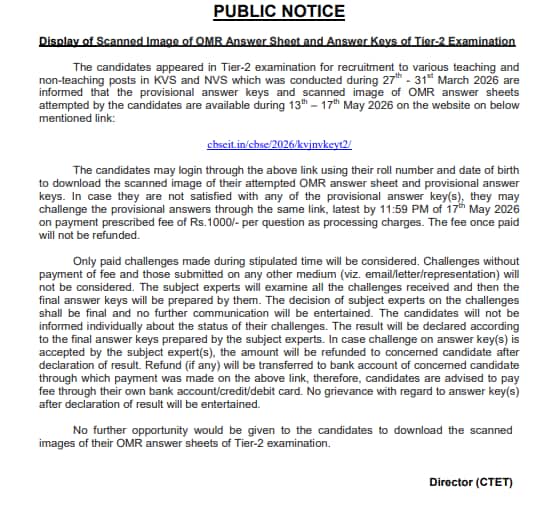 PUBLIC NOTICE

Display of Scanned Image of OMR Answer Sheet and Answer Keys of Tier-2 Examination

The candidates appeared in Tier-2 examination for recruitment to various teaching and non-teaching posts in KVS and NVS which was conducted during 27$^{th}$ - 31$^{st}$ March 2026 are informed that the provisional answer keys and scanned image of OMR answer sheets attempted by the candidates are available during 13$^{th}$ – 17$^{th}$ May 2026 on the website on below mentioned link:

cbseit.in/cbse/2026/kvjnvkeyt2/

The candidates may login through the above link using their roll number and date of birth to download the scanned image of their attempted OMR answer sheet and provisional answer keys. In case they are not satisfied with any of the provisional answer key(s), they may challenge the provisional answers through the same link, latest by 11:59 PM of 17$^{th}$ May 2026 on payment prescribed fee of Rs.1000/- per question as processing charges. The fee once paid will not be refunded.

Only paid challenges made during stipulated time will be considered. Challenges without payment of fee and those submitted on any other medium (viz. email/letter/representation) will not be considered. The subject experts will examine all the challenges received and then the final answer keys will be prepared by them. The decision of subject experts on the challenges shall be final and no further communication will be entertained. The candidates will not be informed individually about the status of their challenges. The result will be declared according to the final answer keys prepared by the subject experts. In case challenge on answer key(s) is accepted by the subject expert(s), the amount will be refunded to concerned candidate after declaration of result. Refund (if any) will be transferred to bank account of concerned candidate through which payment was made on the above link, therefore, candidates are advised to pay fee through their own bank account/credit/debit card. No grievance with regard to answer key(s) after declaration of result will be entertained.

No further opportunity would be given to the candidates to download the scanned images of their OMR answer sheets of Tier-2 examination.

Director (CTET)